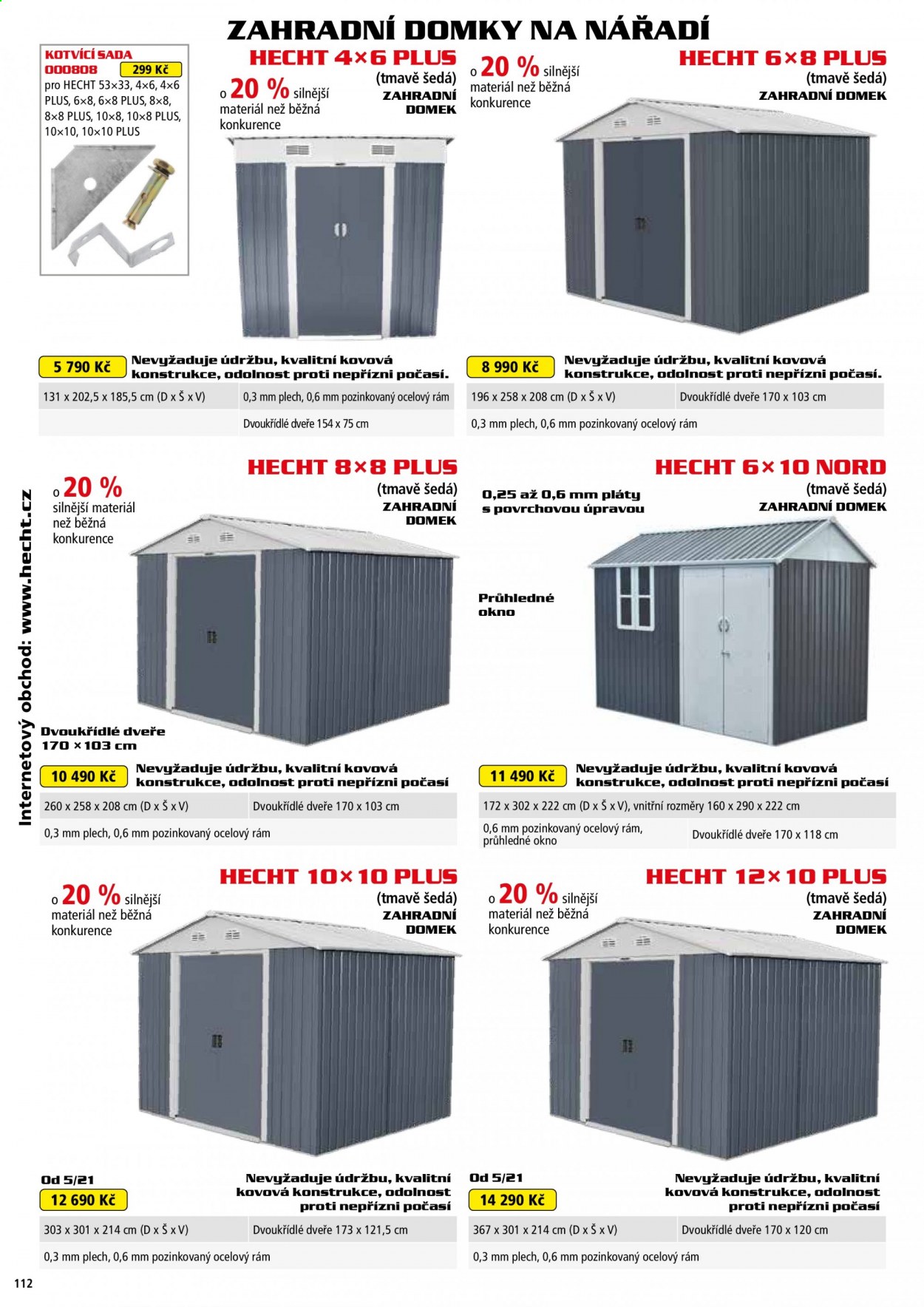 ZAHRADNÍ DOMKY NA NÁŘADÍ

KOTVÍCÍ SADA
000808 299 Kč
pro HECHT 53×33, 4×6, 4×6 PLUS, 6×8, 6×8 PLUS, 8×8, 8×8 PLUS, 10×8, 10×8 PLUS, 10×10, 10×10 PLUS

HECHT 4×6 PLUS
(tmavě šedá)
ZAHRADNÍ DOMEK

o 20 % silnější materiál než běžná konkurence

5 790 Kč Nevyžaduje údržbu, kvalitní kovová konstrukce, odolnost proti nepřízni počasí.

| 131 x 202,5 x 185,5 cm (D x Š x V) | 0,3 mm plech, 0,6 mm pozinkovaný ocelový rám |
|---|---|
| | Dvoukřídlé dveře 154 x 75 cm |

HECHT 6×8 PLUS
(tmavě šedá)
ZAHRADNÍ DOMEK

o 20 % silnější materiál než běžná konkurence

8 990 Kč Nevyžaduje údržbu, kvalitní kovová konstrukce, odolnost proti nepřízni počasí.

| 196 x 258 x 208 cm (D x Š x V) | Dvoukřídlé dveře 170 x 103 cm |
|---|---|
| 0,3 mm plech, 0,6 mm pozinkovaný ocelový rám | |

HECHT 8×8 PLUS
(tmavě šedá)
ZAHRADNÍ DOMEK

o 20 % silnější materiál než běžná konkurence

Dvoukřídlé dveře 170 ×103 cm

10 490 Kč Nevyžaduje údržbu, kvalitní kovová konstrukce, odolnost proti nepřízni počasí

| 260 x 258 x 208 cm (D x Š x V) | Dvoukřídlé dveře 170 x 103 cm |
|---|---|
| 0,3 mm plech, 0,6 mm pozinkovaný ocelový rám | |

HECHT 6×10 NORD
(tmavě šedá)
ZAHRADNÍ DOMEK

0,25 až 0,6 mm pláty s povrchovou úpravou

Průhledné okno

11 490 Kč Nevyžaduje údržbu, kvalitní kovová konstrukce, odolnost proti nepřízni počasí

| 172 x 302 x 222 cm (D x Š x V), vnitřní rozměry 160 x 290 x 222 cm | |
|---|---|
| 0,6 mm pozinkovaný ocelový rám, průhledné okno | Dvoukřídlé dveře 170 x 118 cm |

HECHT 10×10 PLUS
(tmavě šedá)
ZAHRADNÍ DOMEK

o 20 % silnější materiál než běžná konkurence

Od 5/21
12 690 Kč
Nevyžaduje údržbu, kvalitní kovová konstrukce, odolnost proti nepřízni počasí

| 303 x 301 x 214 cm (D x Š x V) | Dvoukřídlé dveře 173 x 121,5 cm |
|---|---|
| 0,3 mm plech, 0,6 mm pozinkovaný ocelový rám | |

HECHT 12×10 PLUS
(tmavě šedá)
ZAHRADNÍ DOMEK

o 20 % silnější materiál než běžná konkurence

Od 5/21
14 290 Kč
Nevyžaduje údržbu, kvalitní kovová konstrukce, odolnost proti nepřízni počasí

| 367 x 301 x 214 cm (D x Š x V) | Dvoukřídlé dveře 170 x 120 cm |
|---|---|
| 0,3 mm plech, 0,6 mm pozinkovaný ocelový rám | |

Internetový obchod: www.hecht.cz

112